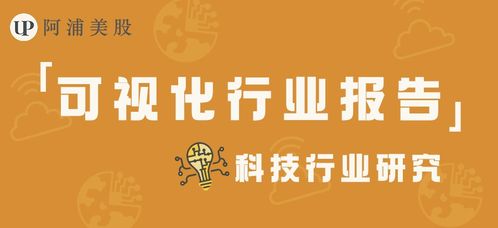 UP 阿浦美股

「可视化行业报告」

科技行业研究